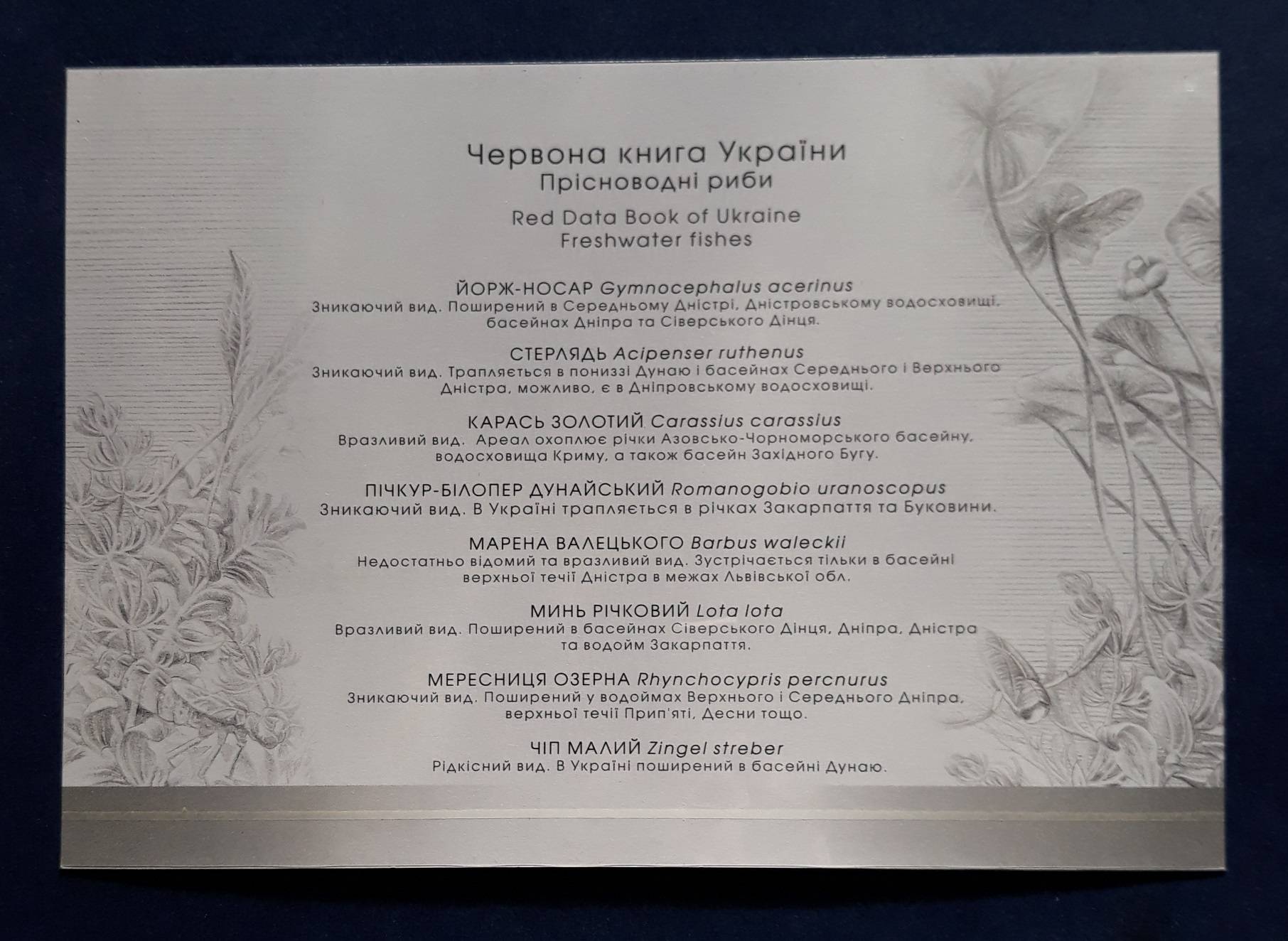 Червона книга України
Прісноводні риби

Red Data Book of Ukraine
Freshwater fishes

ЙОРЖ-НОСАР Gymnocephalus acerinus
Зникаючий вид. Поширений в Середньому Дністрі, Дністровському водосховищі, басейнах Дніпра та Сіверського Дінця.

СТЕРЛЯДЬ Acipenser ruthenus
Зникаючий вид. Трапляється в пониззі Дунаю і басейнах Середнього і Верхнього Дністра, можливо, є в Дніпровському водосховищі.

КАРАСЬ ЗОЛОТИЙ Carassius carassius
Вразливий вид. Ареал охоплює річки Азовсько-Чорноморського басейну, водосховища Криму, а також басейн Західного Бугу.

ПІЧКУР-БІЛОПЕР ДУНАЙСЬКИЙ Romanogobio uranoscopus
Зникаючий вид. В Україні трапляється в річках Закарпаття та Буковини.

МАРЕНА ВАЛЕЦЬКОГО Barbus waleckii
Недостатньо відомий та вразливий вид. Зустрічається тільки в басейні верхньої течії Дністра в межах Львівської обл.

МИНЬ РІЧКОВИЙ Lota lota
Вразливий вид. Поширений в басейнах Сіверського Дінця, Дніпра, Дністра та водойм Закарпаття.

МЕРЕСНИЦЯ ОЗЕРНА Rhynchocypris percnurus
Зникаючий вид. Поширений у водоймах Верхнього і Середнього Дніпра, верхньої течії Прип'яті, Десни тощо.

ЧІП МАЛИЙ Zingel streber
Рідкісний вид. В Україні поширений в басейні Дунаю.